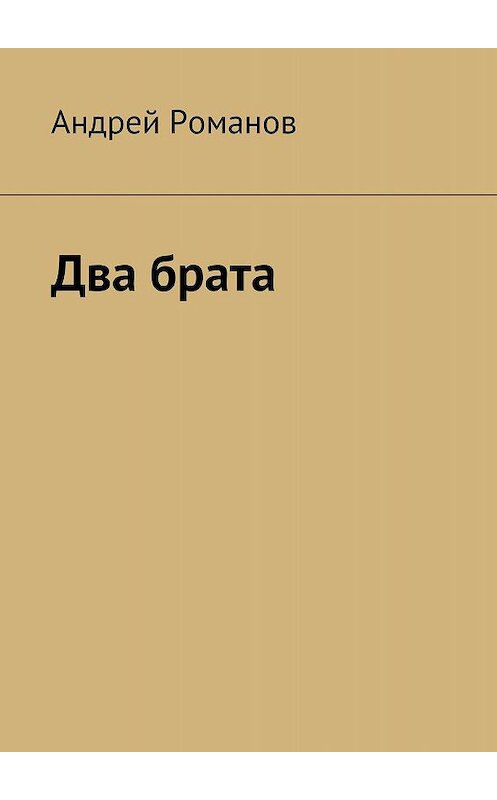 Андрей Романов

Два брата